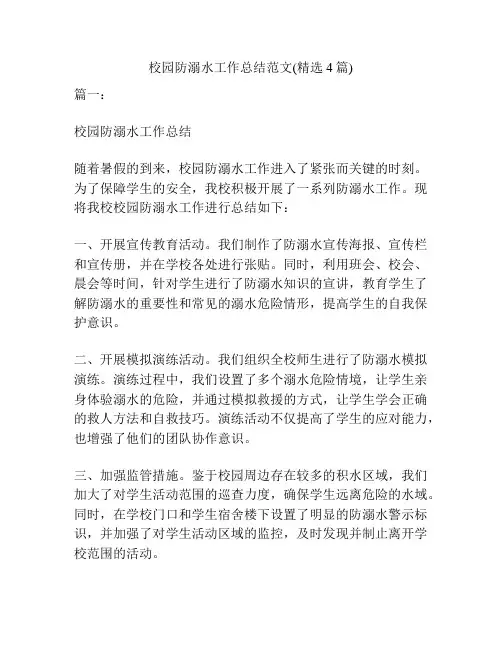 校园防溺水工作总结范文(精选 4 篇)

篇一：

校园防溺水工作总结

随着暑假的到来，校园防溺水工作进入了紧张而关键的时刻。为了保障学生的安全，我校积极开展了一系列防溺水工作。现将我校校园防溺水工作进行总结如下：

一、开展宣传教育活动。我们制作了防溺水宣传海报、宣传栏和宣传册，并在学校各处进行张贴。同时，利用班会、校会、晨会等时间，针对学生进行了防溺水知识的宣讲，教育学生了解防溺水的重要性和常见的溺水危险情形，提高学生的自我保护意识。

二、开展模拟演练活动。我们组织全校师生进行了防溺水模拟演练。演练过程中，我们设置了多个溺水危险情境，让学生亲身体验溺水的危险，并通过模拟救援的方式，让学生学会正确的救人方法和自救技巧。演练活动不仅提高了学生的应对能力，也增强了他们的团队协作意识。

三、加强监管措施。鉴于校园周边存在较多的积水区域，我们加大了对学生活动范围的巡查力度，确保学生远离危险的水域。同时，在学校门口和学生宿舍楼下设置了明显的防溺水警示标识，并加强了对学生活动区域的监控，及时发现并制止离开学校范围的活动。